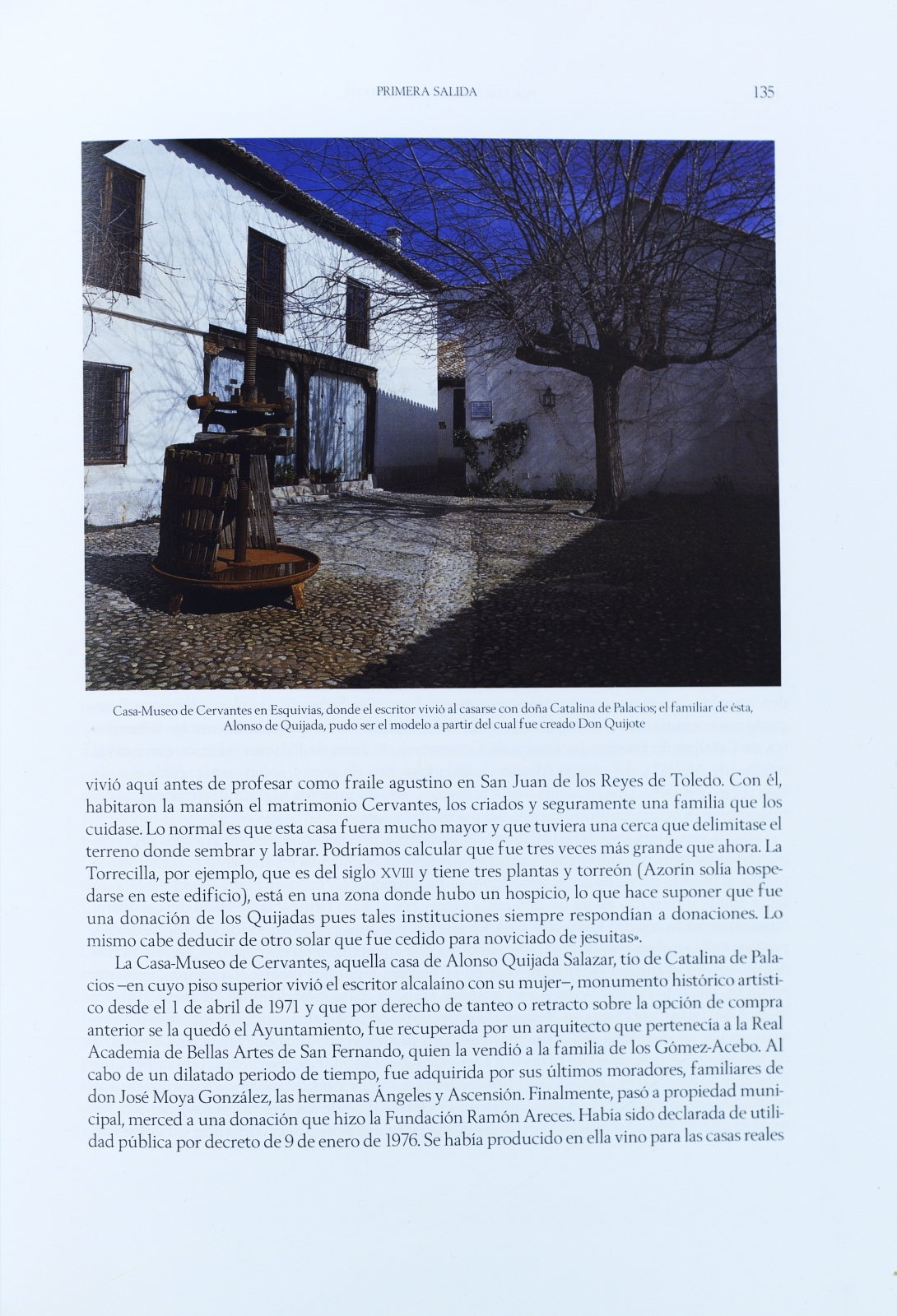 PRIMERA SALIDA 135

Casa-Museo de Cervantes en Esquivias, donde el escritor vivió al casarse con doña Catalina de Palacios; el familiar de ésta, Alonso de Quijada, pudo ser el modelo a partir del cual fue creado Don Quijote

vivió aquí antes de profesar como fraile agustino en San Juan de los Reyes de Toledo. Con él, habitaron la mansión el matrimonio Cervantes, los criados y seguramente una familia que los cuidase. Lo normal es que esta casa fuera mucho mayor y que tuviera una cerca que delimitase el terreno donde sembrar y labrar. Podríamos calcular que fue tres veces más grande que ahora. La Torrecilla, por ejemplo, que es del siglo XVIII y tiene tres plantas y torreón (Azorín solía hospedarse en este edificio), está en una zona donde hubo un hospicio, lo que hace suponer que fue una donación de los Quijadas pues tales instituciones siempre respondían a donaciones. Lo mismo cabe deducir de otro solar que fue cedido para noviciado de jesuitas».

La Casa-Museo de Cervantes, aquella casa de Alonso Quijada Salazar, tío de Catalina de Palacios –en cuyo piso superior vivió el escritor alcalaíno con su mujer–, monumento histórico artístico desde el 1 de abril de 1971 y que por derecho de tanteo o retracto sobre la opción de compra anterior se la quedó el Ayuntamiento, fue recuperada por un arquitecto que pertenecía a la Real Academia de Bellas Artes de San Fernando, quien la vendió a la familia de los Gómez-Acebo. Al cabo de un dilatado periodo de tiempo, fue adquirida por sus últimos moradores, familiares de don José Moya González, las hermanas Ángeles y Ascensión. Finalmente, pasó a propiedad municipal, merced a una donación que hizo la Fundación Ramón Areces. Había sido declarada de utilidad pública por decreto de 9 de enero de 1976. Se había producido en ella vino para las casas reales